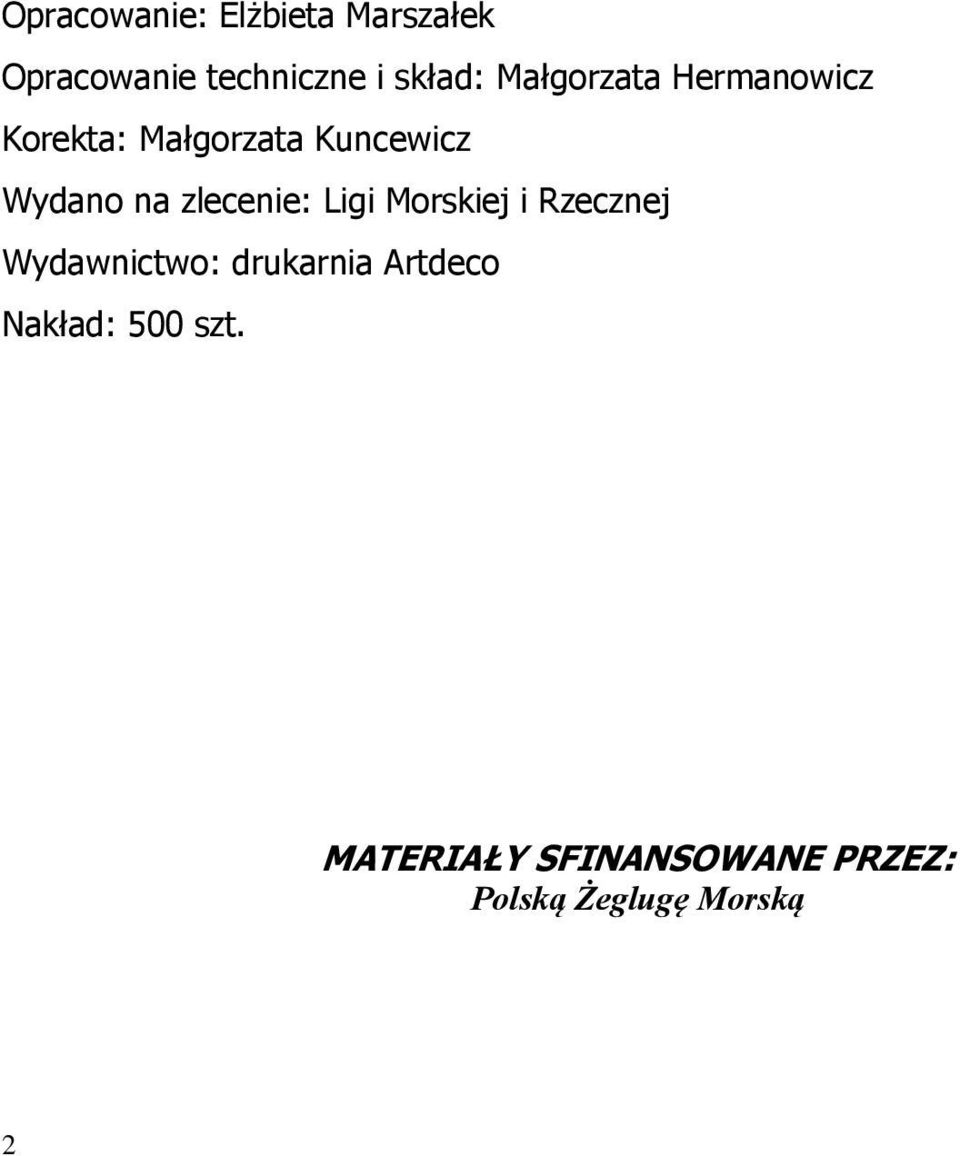 Opracowanie: Elżbieta Marszałek

Opracowanie techniczne i skład: Małgorzata Hermanowicz

Korekta: Małgorzata Kuncewicz

Wydano na zlecenie: Ligi Morskiej i Rzecznej

Wydawnictwo: drukarnia Artdeco

Nakład: 500 szt.

MATERIAŁY SFINANSOWANE PRZEZ:
Polską Żeglugę Morską

2